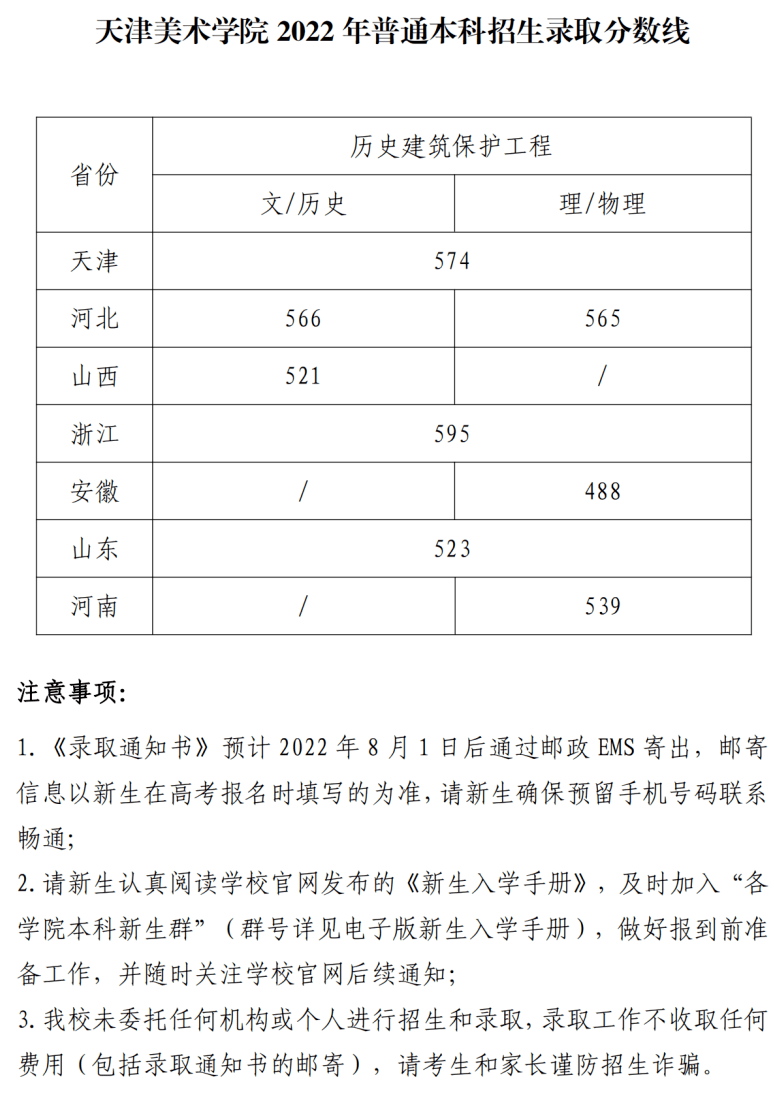 天津美术学院 2022 年普通本科招生录取分数线

| 省份 | 历史建筑保护工程 | |
|---|---|---|
| | 文/历史 | 理/物理 |
| 天津 | 574 | |
| 河北 | 566 | 565 |
| 山西 | 521 | / |
| 浙江 | 595 | |
| 安徽 | / | 488 |
| 山东 | 523 | |
| 河南 | / | 539 |

注意事项:

1.《录取通知书》预计 2022 年 8 月 1 日后通过邮政 EMS 寄出，邮寄信息以新生在高考报名时填写的为准，请新生确保预留手机号码联系畅通;

2.请新生认真阅读学校官网发布的《新生入学手册》，及时加入“各学院本科新生群”（群号详见电子版新生入学手册），做好报到前准备工作，并随时关注学校官网后续通知;

3.我校未委托任何机构或个人进行招生和录取，录取工作不收取任何费用（包括录取通知书的邮寄），请考生和家长谨防招生诈骗。